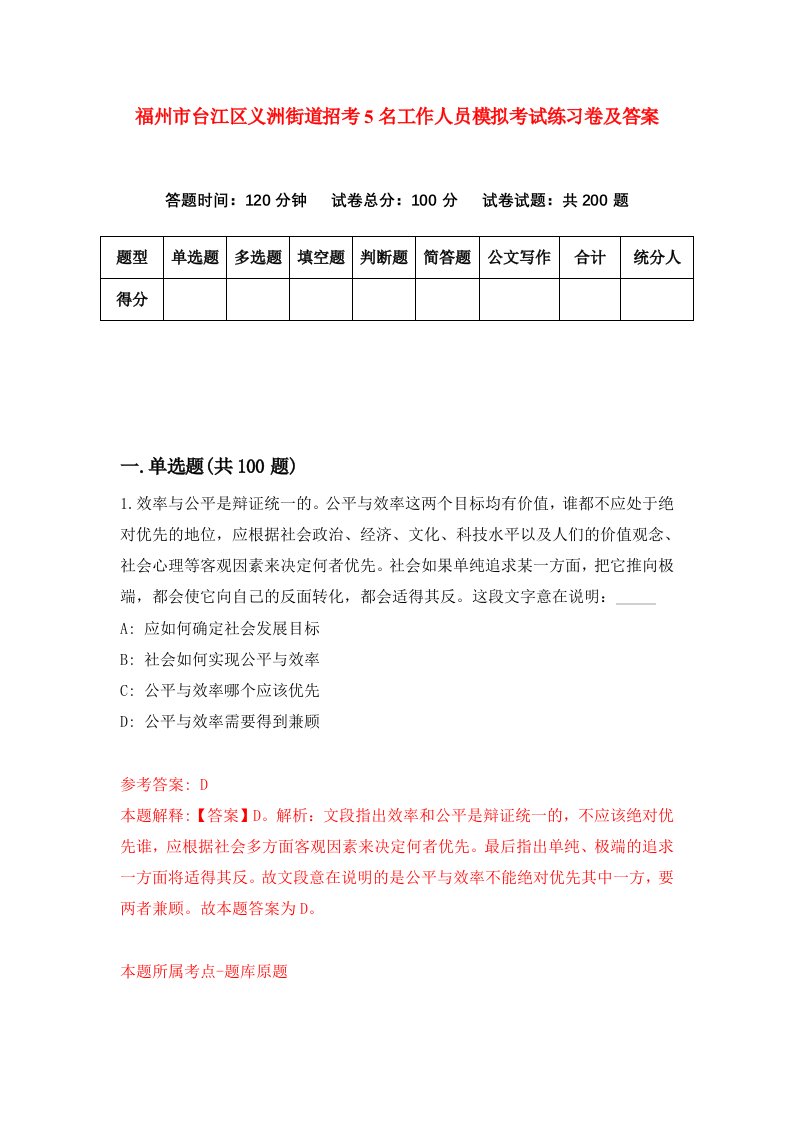 福州市台江区义洲街道招考5名工作人员模拟考试练习卷及答案

答题时间：120分钟　试卷总分：100分　试卷试题：共200题

| 题型 | 单选题 | 多选题 | 填空题 | 判断题 | 简答题 | 公文写作 | 合计 | 统分人 |
|---|---|---|---|---|---|---|---|---|
| 得分 | | | | | | | | |

一.单选题(共100题)

1.效率与公平是辩证统一的。公平与效率这两个目标均有价值，谁都不应处于绝对优先的地位，应根据社会政治、经济、文化、科技水平以及人们的价值观念、社会心理等客观因素来决定何者优先。社会如果单纯追求某一方面，把它推向极端，都会使它向自己的反面转化，都会适得其反。这段文字意在说明：_____

A: 应如何确定社会发展目标

B: 社会如何实现公平与效率

C: 公平与效率哪个应该优先

D: 公平与效率需要得到兼顾

参考答案: D

本题解释:【答案】D。解析：文段指出效率和公平是辩证统一的，不应该绝对优先谁，应根据社会多方面客观因素来决定何者优先。最后指出单纯、极端的追求一方面将适得其反。故文段意在说明的是公平与效率不能绝对优先其中一方，要两者兼顾。故本题答案为D。

本题所属考点-题库原题